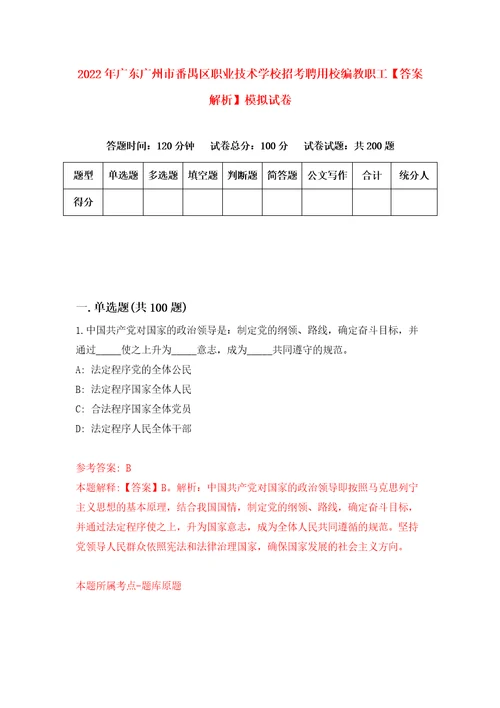 2022年广东广州市番禺区职业技术学校招考聘用校编教职工【答案解析】模拟试卷

答题时间：120分钟　试卷总分：100分　试卷试题：共200题

| 题型 | 单选题 | 多选题 | 填空题 | 判断题 | 简答题 | 公文写作 | 合计 | 统分人 |
|---|---|---|---|---|---|---|---|---|
| 得分 | | | | | | | | |

一.单选题(共100题)

1.中国共产党对国家的政治领导是：制定党的纲领、路线，确定奋斗目标，并通过_____使之上升为_____意志，成为_____共同遵守的规范。

A：法定程序党的全体公民

B：法定程序国家全体人民

C：合法程序国家全体党员

D：法定程序人民全体干部

参考答案：B

本题解释：【答案】B。解析：中国共产党对国家的政治领导即按照马克思列宁主义思想的基本原理，结合我国国情，制定党的纲领、路线，确定奋斗目标，并通过法定程序使之上，升为国家意志，成为全体人民共同遵循的规范。坚持党领导人民群众依照宪法和法律治理国家，确保国家发展的社会主义方向。

本题所属考点-题库原题